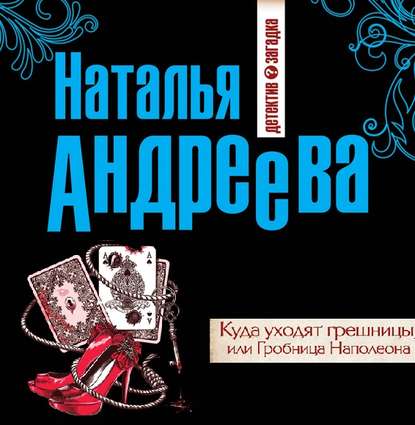 Наталья Андреева

детектив загадка

Куда уходят грешницы, или Гробница Наполеона